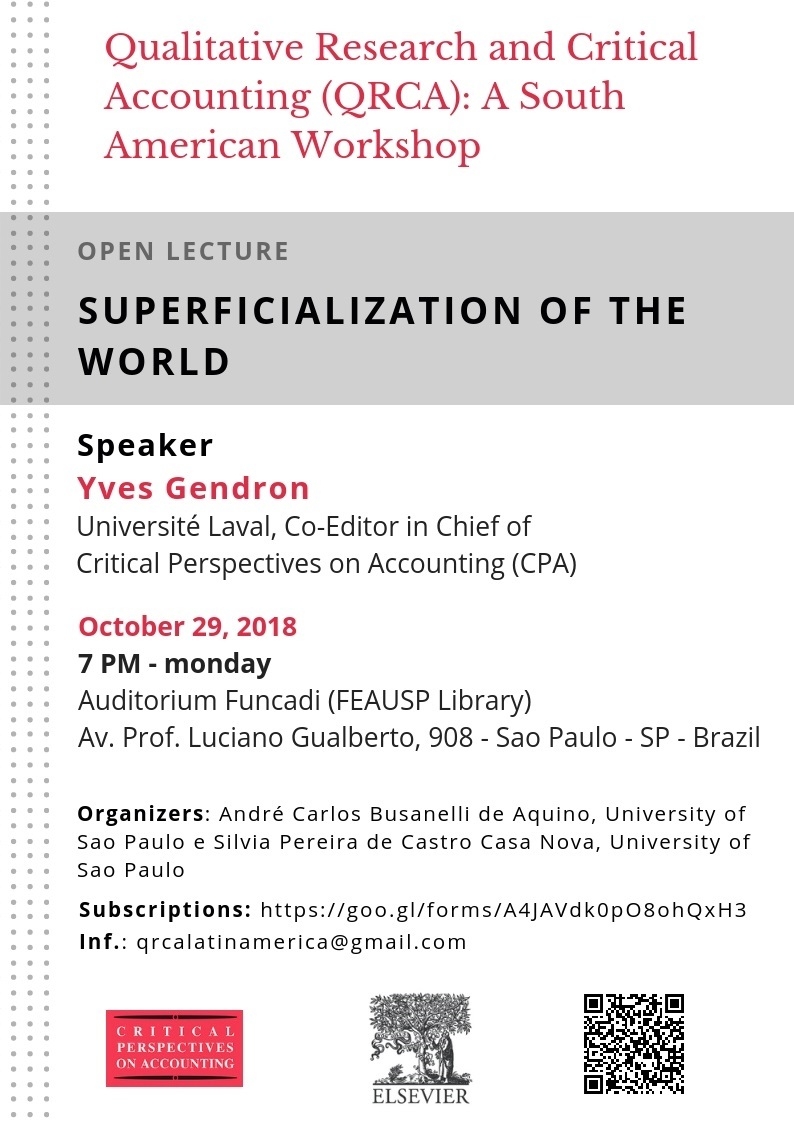 Qualitative Research and Critical Accounting (QRCA): A South American Workshop

OPEN LECTURE

SUPERFICIALIZATION OF THE WORLD

Speaker
Yves Gendron
Université Laval, Co-Editor in Chief of Critical Perspectives on Accounting (CPA)

October 29, 2018
7 PM - monday
Auditorium Funcadi (FEAUSP Library)
Av. Prof. Luciano Gualberto, 908 - Sao Paulo - SP - Brazil

Organizers: André Carlos Busanelli de Aquino, University of Sao Paulo e Silvia Pereira de Castro Casa Nova, University of Sao Paulo

Subscriptions: https://goo.gl/forms/A4JAVdk0pO8ohQxH3
Inf.: qrcalatinamerica@gmail.com

CRITICAL PERSPECTIVES ON ACCOUNTING

ELSEVIER